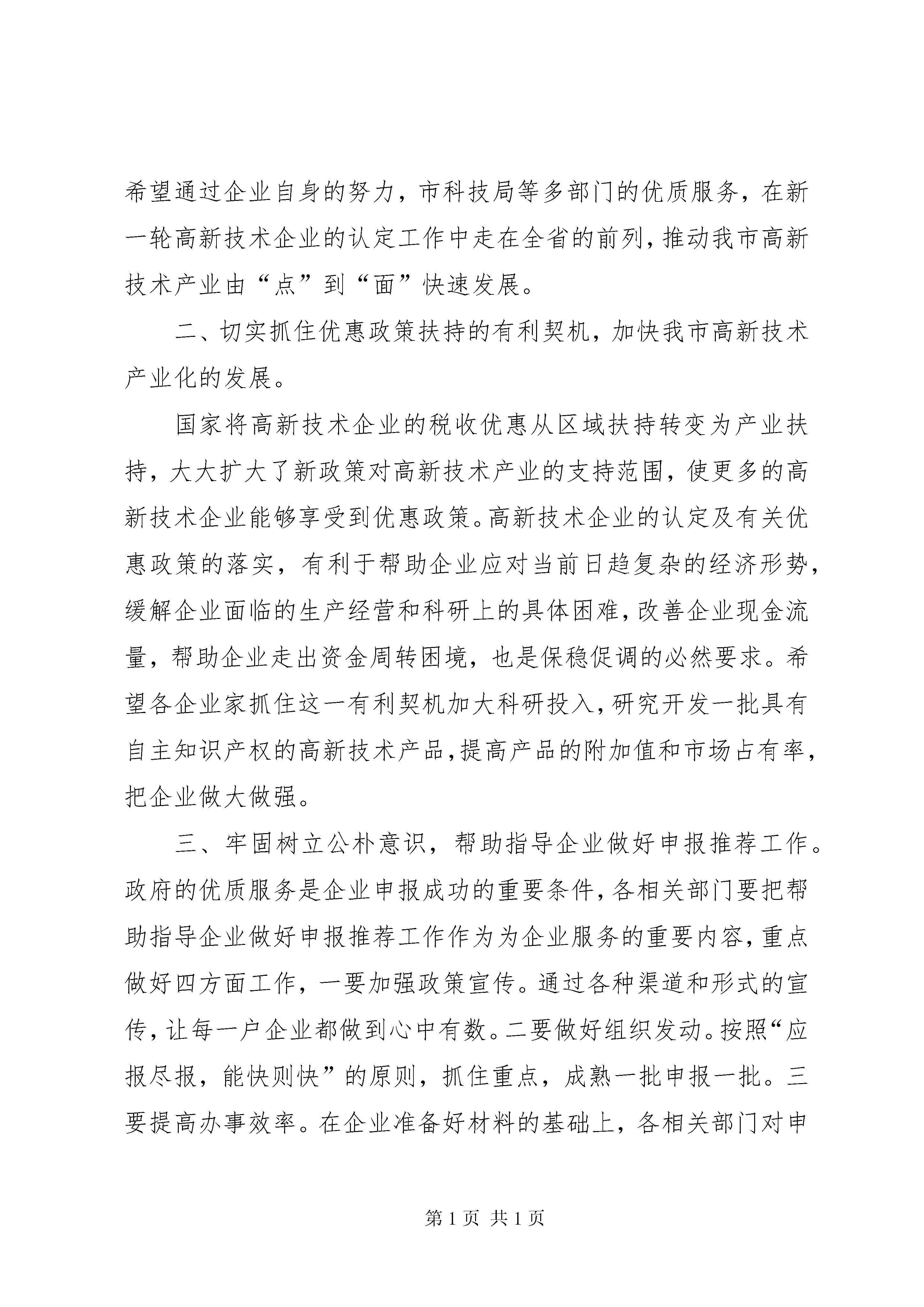 希望通过企业自身的努力，市科技局等多部门的优质服务，在新一轮高新技术企业的认定工作中走在全省的前列，推动我市高新技术产业由“点”到“面”快速发展。

二、切实抓住优惠政策扶持的有利契机，加快我市高新技术产业化的发展。

国家将高新技术企业的税收优惠从区域扶持转变为产业扶持，大大扩大了新政策对高新技术产业的支持范围，使更多的高新技术企业能够享受到优惠政策。高新技术企业的认定及有关优惠政策的落实，有利于帮助企业应对当前日趋复杂的经济形势，缓解企业面临的生产经营和科研上的具体困难，改善企业现金流量，帮助企业走出资金周转困境，也是保稳促调的必然要求。希望各企业家抓住这一有利契机加大科研投入，研究开发一批具有自主知识产权的高新技术产品，提高产品的附加值和市场占有率，把企业做大做强。

三、牢固树立公朴意识，帮助指导企业做好申报推荐工作。政府的优质服务是企业申报成功的重要条件，各相关部门要把帮助指导企业做好申报推荐工作作为为企业服务的重要内容，重点做好四方面工作，一要加强政策宣传。通过各种渠道和形式的宣传，让每一户企业都做到心中有数。二要做好组织发动。按照“应报尽报，能快则快”的原则，抓住重点，成熟一批申报一批。三要提高办事效率。在企业准备好材料的基础上，各相关部门对申

第 1 页 共 1 页